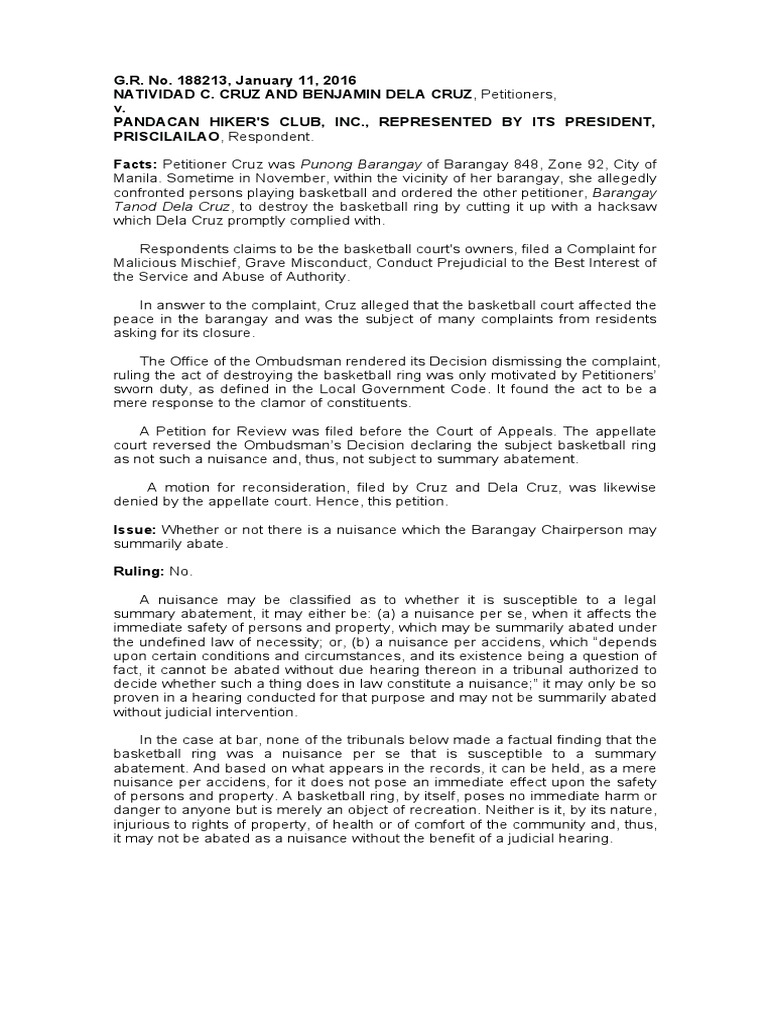 G.R. No. 188213, January 11, 2016
NATIVIDAD C. CRUZ AND BENJAMIN DELA CRUZ, Petitioners,
v.
PANDACAN HIKER'S CLUB, INC., REPRESENTED BY ITS PRESIDENT, PRISCILAILAO, Respondent.

Facts: Petitioner Cruz was Punong Barangay of Barangay 848, Zone 92, City of Manila. Sometime in November, within the vicinity of her barangay, she allegedly confronted persons playing basketball and ordered the other petitioner, Barangay Tanod Dela Cruz, to destroy the basketball ring by cutting it up with a hacksaw which Dela Cruz promptly complied with.

Respondents claims to be the basketball court's owners, filed a Complaint for Malicious Mischief, Grave Misconduct, Conduct Prejudicial to the Best Interest of the Service and Abuse of Authority.

In answer to the complaint, Cruz alleged that the basketball court affected the peace in the barangay and was the subject of many complaints from residents asking for its closure.

The Office of the Ombudsman rendered its Decision dismissing the complaint, ruling the act of destroying the basketball ring was only motivated by Petitioners' sworn duty, as defined in the Local Government Code. It found the act to be a mere response to the clamor of constituents.

A Petition for Review was filed before the Court of Appeals. The appellate court reversed the Ombudsman's Decision declaring the subject basketball ring as not such a nuisance and, thus, not subject to summary abatement.

A motion for reconsideration, filed by Cruz and Dela Cruz, was likewise denied by the appellate court. Hence, this petition.

Issue: Whether or not there is a nuisance which the Barangay Chairperson may summarily abate.

Ruling: No.

A nuisance may be classified as to whether it is susceptible to a legal summary abatement, it may either be: (a) a nuisance per se, when it affects the immediate safety of persons and property, which may be summarily abated under the undefined law of necessity; or, (b) a nuisance per accidens, which "depends upon certain conditions and circumstances, and its existence being a question of fact, it cannot be abated without due hearing thereon in a tribunal authorized to decide whether such a thing does in law constitute a nuisance;" it may only be so proven in a hearing conducted for that purpose and may not be summarily abated without judicial intervention.

In the case at bar, none of the tribunals below made a factual finding that the basketball ring was a nuisance per se that is susceptible to a summary abatement. And based on what appears in the records, it can be held, as a mere nuisance per accidens, for it does not pose an immediate effect upon the safety of persons and property. A basketball ring, by itself, poses no immediate harm or danger to anyone but is merely an object of recreation. Neither is it, by its nature, injurious to rights of property, of health or of comfort of the community and, thus, it may not be abated as a nuisance without the benefit of a judicial hearing.